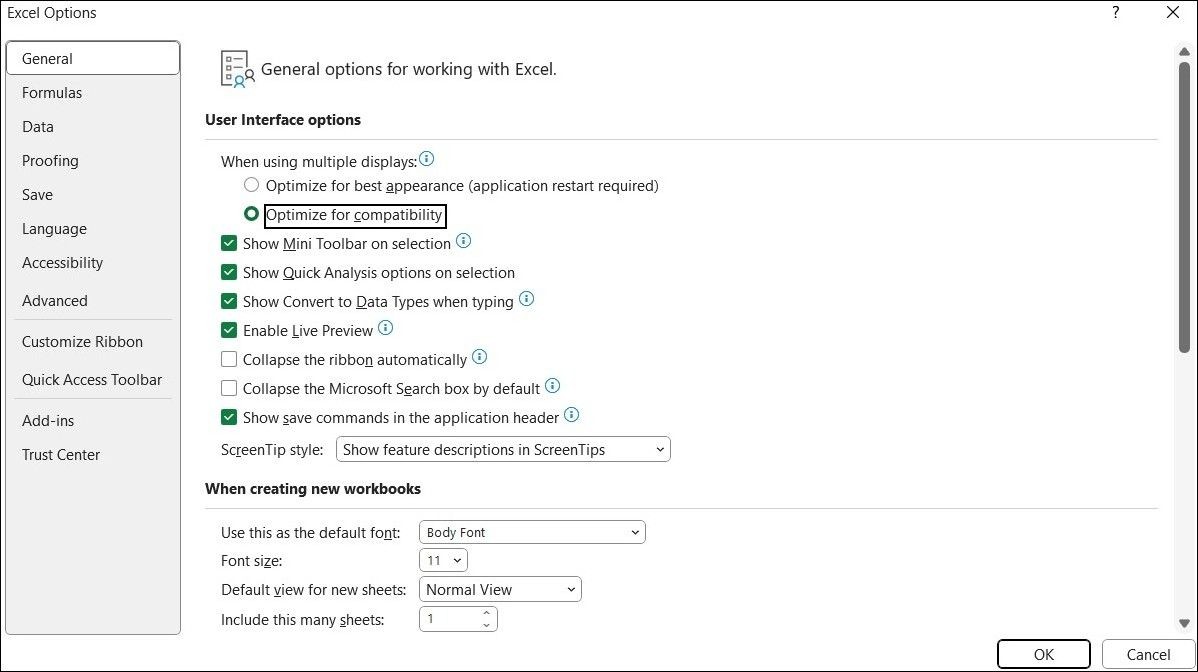 Excel Options

?

General
Formulas
Data
Proofing
Save
Language
Accessibility
Advanced
Customize Ribbon
Quick Access Toolbar
Add-ins
Trust Center

General options for working with Excel.

User Interface options

When using multiple displays:
Optimize for best appearance (application restart required)
Optimize for compatibility
Show Mini Toolbar on selection
Show Quick Analysis options on selection
Show Convert to Data Types when typing
Enable Live Preview
Collapse the ribbon automatically
Collapse the Microsoft Search box by default
Show save commands in the application header
ScreenTip style: Show feature descriptions in ScreenTips

When creating new workbooks

Use this as the default font: Body Font
Font size: 11
Default view for new sheets: Normal View
Include this many sheets: 1

OK
Cancel